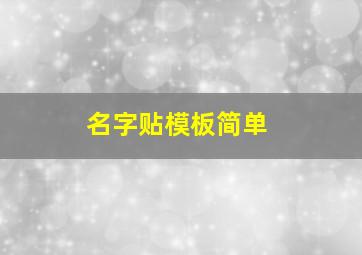 名字贴模板简单